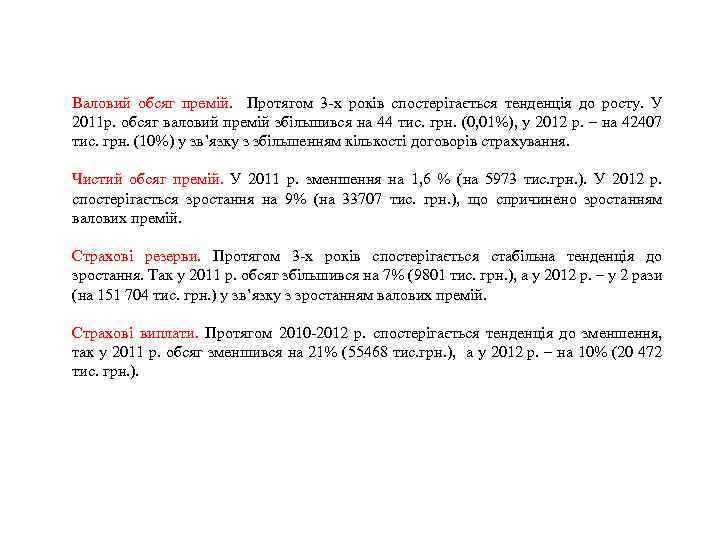 Валовий обсяг премій. Протягом 3-х років спостерігається тенденція до росту. У 2011р. обсяг валовий премій збільшився на 44 тис. грн. (0,01%), у 2012 р. – на 42407 тис. грн. (10%) у зв'язку з збільшенням кількості договорів страхування.

Чистий обсяг премій. У 2011 р. зменшення на 1,6 % (на 5973 тис.грн.). У 2012 р. спостерігається зростання на 9% (на 33707 тис. грн.), що спричинено зростанням валових премій.

Страхові резерви. Протягом 3-х років спостерігається стабільна тенденція до зростання. Так у 2011 р. обсяг збільшився на 7% (9801 тис. грн.), а у 2012 р. – у 2 рази (на 151 704 тис. грн.) у зв'язку з зростанням валових премій.

Страхові виплати. Протягом 2010-2012 р. спостерігається тенденція до зменшення, так у 2011 р. обсяг зменшився на 21% (55468 тис.грн.), а у 2012 р. – на 10% (20 472 тис. грн.).